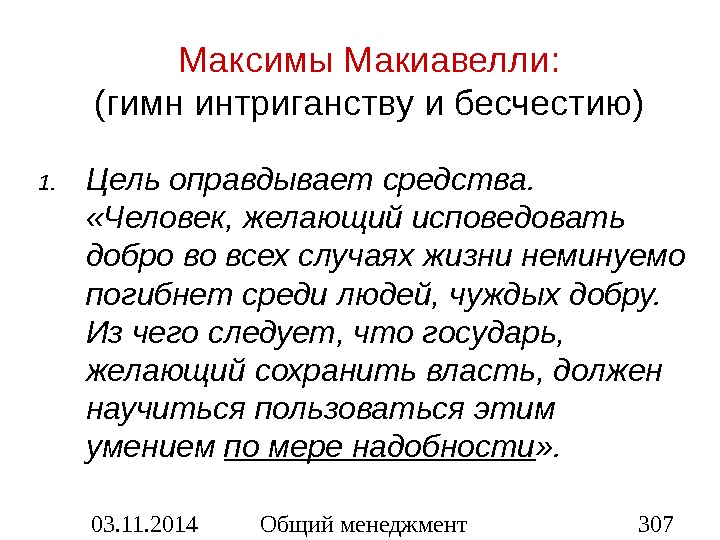 Максимы Макиавелли:
(гимн интриганству и бесчестию)

1. Цель оправдывает средства. «Человек, желающий исповедовать добро во всех случаях жизни неминуемо погибнет среди людей, чуждых добру. Из чего следует, что государь, желающий сохранить власть, должен научиться пользоваться этим умением по мере надобности».

03.11.2014 Общий менеджмент 307